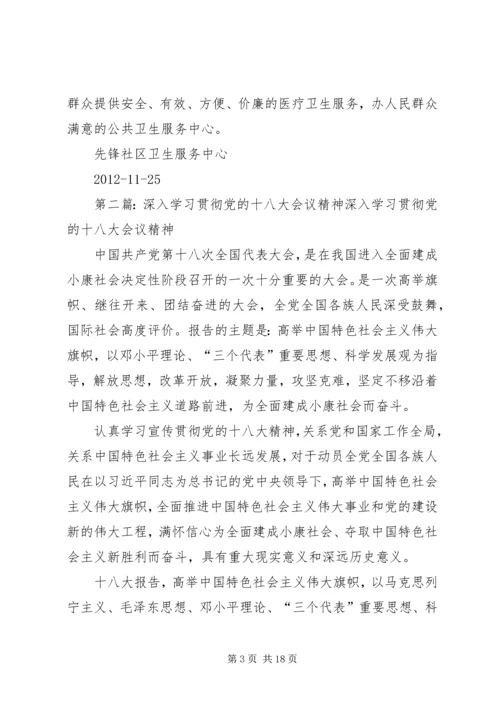 群众提供安全、有效、方便、价廉的医疗卫生服务，办人民群众满意的公共卫生服务中心。

先锋社区卫生服务中心

2012-11-25

第二篇：深入学习贯彻党的十八大会议精神深入学习贯彻党的十八大会议精神

中国共产党第十八次全国代表大会，是在我国进入全面建成小康社会决定性阶段召开的一次十分重要的大会。是一次高举旗帜、继往开来、团结奋进的大会，全党全国各族人民深受鼓舞，国际社会高度评价。报告的主题是：高举中国特色社会主义伟大旗帜，以邓小平理论、“三个代表”重要思想、科学发展观为指导，解放思想，改革开放，凝聚力量，攻坚克难，坚定不移沿着中国特色社会主义道路前进，为全面建成小康社会而奋斗。

认真学习宣传贯彻党的十八大精神，关系党和国家工作全局，关系中国特色社会主义事业长远发展，对于动员全党全国各族人民在以习近平同志为总书记的党中央领导下，高举中国特色社会主义伟大旗帜，全面推进中国特色社会主义伟大事业和党的建设新的伟大工程，满怀信心为全面建成小康社会、夺取中国特色社会主义新胜利而奋斗，具有重大现实意义和深远历史意义。

十八大报告，高举中国特色社会主义伟大旗帜，以马克思列宁主义、毛泽东思想、邓小平理论、“三个代表”重要思想、科

第 3 页 共 18 页